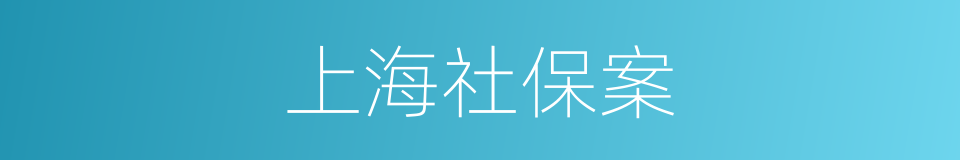 上海社保案